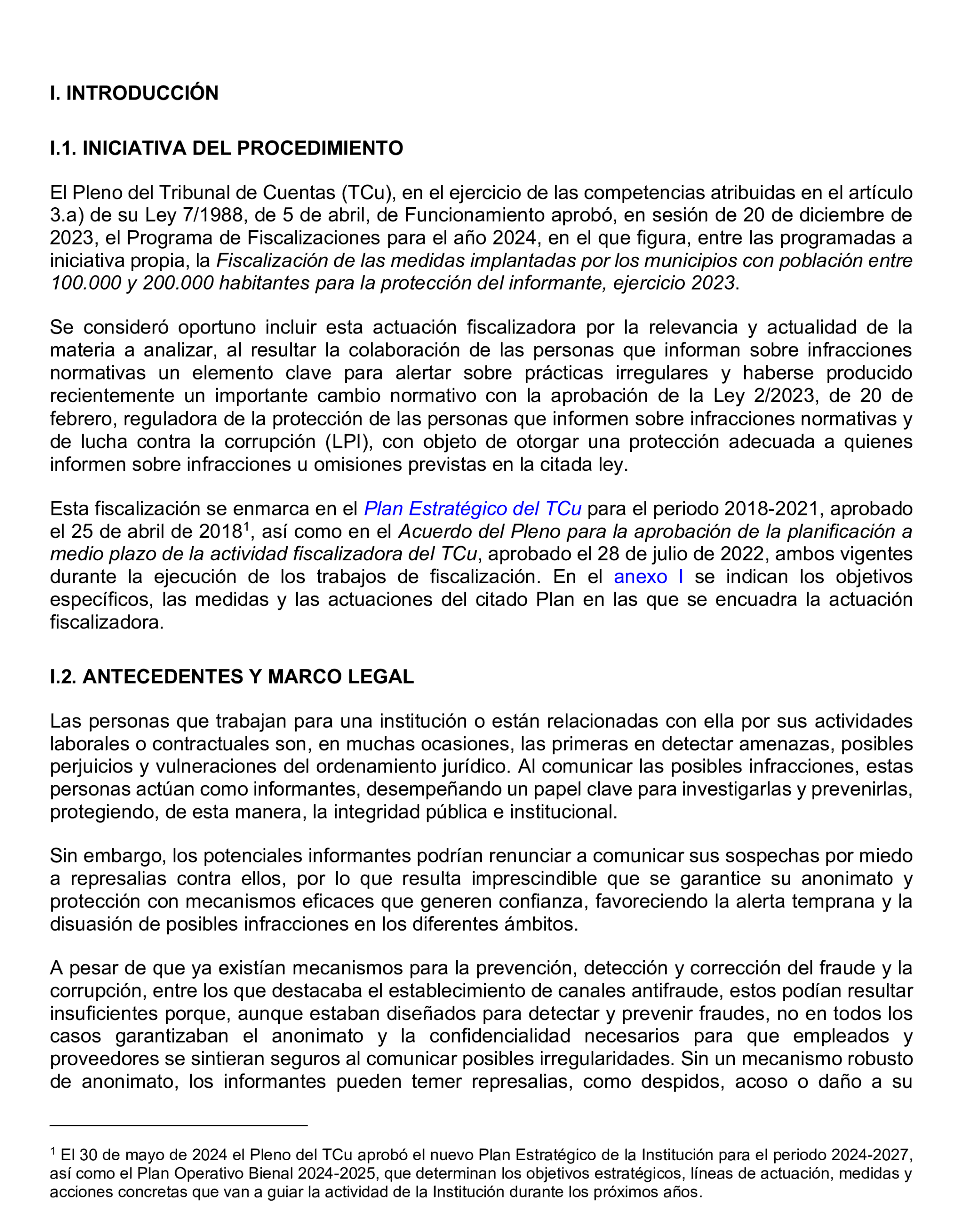 I. INTRODUCCIÓN

I.1. INICIATIVA DEL PROCEDIMIENTO

El Pleno del Tribunal de Cuentas (TCu), en el ejercicio de las competencias atribuidas en el artículo 3.a) de su Ley 7/1988, de 5 de abril, de Funcionamiento aprobó, en sesión de 20 de diciembre de 2023, el Programa de Fiscalizaciones para el año 2024, en el que figura, entre las programadas a iniciativa propia, la Fiscalización de las medidas implantadas por los municipios con población entre 100.000 y 200.000 habitantes para la protección del informante, ejercicio 2023.

Se consideró oportuno incluir esta actuación fiscalizadora por la relevancia y actualidad de la materia a analizar, al resultar la colaboración de las personas que informan sobre infracciones normativas un elemento clave para alertar sobre prácticas irregulares y haberse producido recientemente un importante cambio normativo con la aprobación de la Ley 2/2023, de 20 de febrero, reguladora de la protección de las personas que informen sobre infracciones normativas y de lucha contra la corrupción (LPI), con objeto de otorgar una protección adecuada a quienes informen sobre infracciones u omisiones previstas en la citada ley.

Esta fiscalización se enmarca en el Plan Estratégico del TCu para el periodo 2018-2021, aprobado el 25 de abril de 2018$^1$, así como en el Acuerdo del Pleno para la aprobación de la planificación a medio plazo de la actividad fiscalizadora del TCu, aprobado el 28 de julio de 2022, ambos vigentes durante la ejecución de los trabajos de fiscalización. En el anexo I se indican los objetivos específicos, las medidas y las actuaciones del citado Plan en las que se encuadra la actuación fiscalizadora.

I.2. ANTECEDENTES Y MARCO LEGAL

Las personas que trabajan para una institución o están relacionadas con ella por sus actividades laborales o contractuales son, en muchas ocasiones, las primeras en detectar amenazas, posibles perjuicios y vulneraciones del ordenamiento jurídico. Al comunicar las posibles infracciones, estas personas actúan como informantes, desempeñando un papel clave para investigarlas y prevenirlas, protegiendo, de esta manera, la integridad pública e institucional.

Sin embargo, los potenciales informantes podrían renunciar a comunicar sus sospechas por miedo a represalias contra ellos, por lo que resulta imprescindible que se garantice su anonimato y protección con mecanismos eficaces que generen confianza, favoreciendo la alerta temprana y la disuasión de posibles infracciones en los diferentes ámbitos.

A pesar de que ya existían mecanismos para la prevención, detección y corrección del fraude y la corrupción, entre los que destacaba el establecimiento de canales antifraude, estos podían resultar insuficientes porque, aunque estaban diseñados para detectar y prevenir fraudes, no en todos los casos garantizaban el anonimato y la confidencialidad necesarios para que empleados y proveedores se sintieran seguros al comunicar posibles irregularidades. Sin un mecanismo robusto de anonimato, los informantes pueden temer represalias, como despidos, acoso o daño a su

$^1$ El 30 de mayo de 2024 el Pleno del TCu aprobó el nuevo Plan Estratégico de la Institución para el periodo 2024-2027, así como el Plan Operativo Bienal 2024-2025, que determinan los objetivos estratégicos, líneas de actuación, medidas y acciones concretas que van a guiar la actividad de la Institución durante los próximos años.